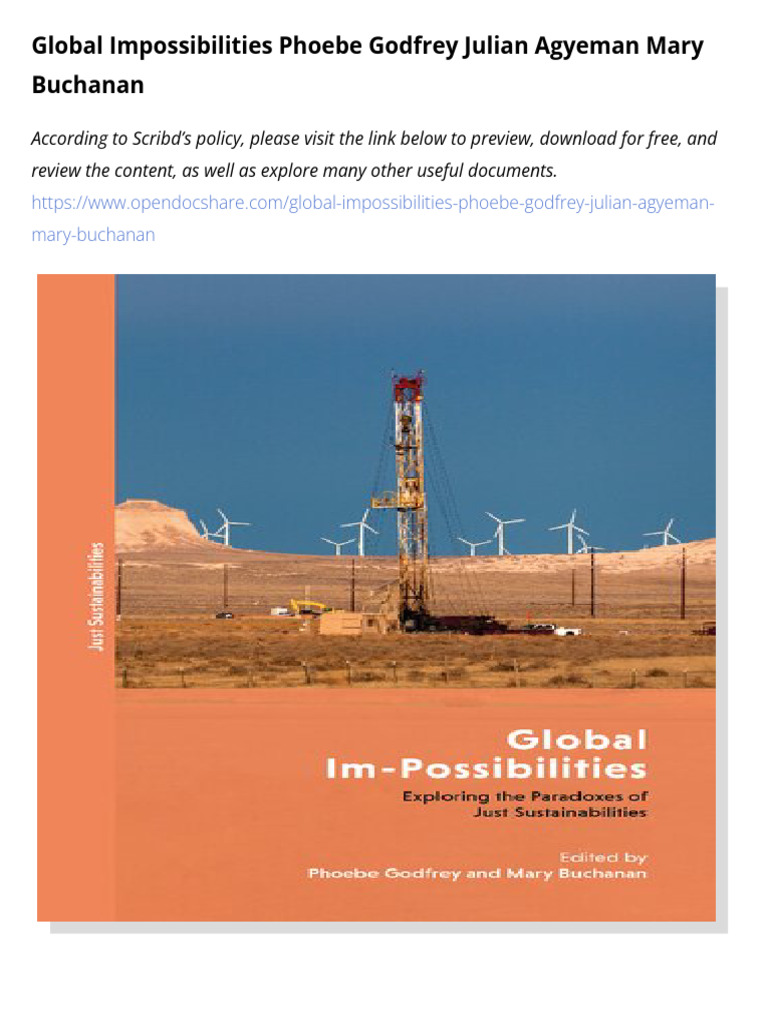 Global Impossibilities Phoebe Godfrey Julian Agyeman Mary Buchanan

According to Scribd's policy, please visit the link below to preview, download for free, and review the content, as well as explore many other useful documents. https://www.opendocshare.com/global-impossibilities-phoebe-godfrey-julian-agyeman-mary-buchanan

Just Sustainabilities

Global Im-Possibilities

Exploring the Paradoxes of Just Sustainabilities

Edited by
Phoebe Godfrey and Mary Buchanan